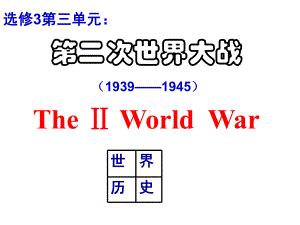 选修3第三单元：

第二次世界大战

（1939——1945）

The Ⅱ World War

| 世 | 界 |
|---|---|
| 历 | 史 |